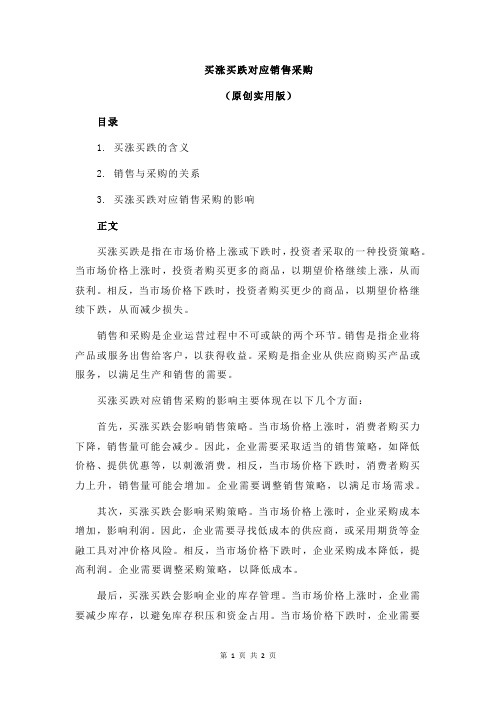 买涨买跌对应销售采购

（原创实用版）

目录

1. 买涨买跌的含义

2. 销售与采购的关系

3. 买涨买跌对应销售采购的影响

正文

买涨买跌是指在市场价格上涨或下跌时，投资者采取的一种投资策略。当市场价格上涨时，投资者购买更多的商品，以期望价格继续上涨，从而获利。相反，当市场价格下跌时，投资者购买更少的商品，以期望价格继续下跌，从而减少损失。

销售和采购是企业运营过程中不可或缺的两个环节。销售是指企业将产品或服务出售给客户，以获得收益。采购是指企业从供应商购买产品或服务，以满足生产和销售的需要。

买涨买跌对应销售采购的影响主要体现在以下几个方面：

首先，买涨买跌会影响销售策略。当市场价格上涨时，消费者购买力下降，销售量可能会减少。因此，企业需要采取适当的销售策略，如降低价格、提供优惠等，以刺激消费。相反，当市场价格下跌时，消费者购买力上升，销售量可能会增加。企业需要调整销售策略，以满足市场需求。

其次，买涨买跌会影响采购策略。当市场价格上涨时，企业采购成本增加，影响利润。因此，企业需要寻找低成本的供应商，或采用期货等金融工具对冲价格风险。相反，当市场价格下跌时，企业采购成本降低，提高利润。企业需要调整采购策略，以降低成本。

最后，买涨买跌会影响企业的库存管理。当市场价格上涨时，企业需要减少库存，以避免库存积压和资金占用。当市场价格下跌时，企业需要

第 1 页 共 2 页